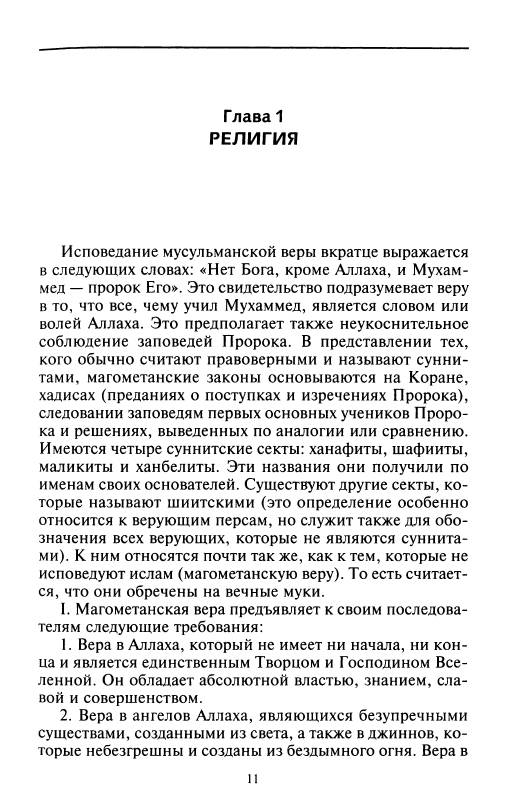 Глава 1
РЕЛИГИЯ

Исповедание мусульманской веры вкратце выражается в следующих словах: «Нет Бога, кроме Аллаха, и Мухаммед — пророк Его». Это свидетельство подразумевает веру в то, что все, чему учил Мухаммед, является словом или волей Аллаха. Это предполагает также неукоснительное соблюдение заповедей Пророка. В представлении тех, кого обычно считают правоверными и называют суннитами, магометанские законы основываются на Коране, хадисах (преданиях о поступках и изречениях Пророка), следовании заповедям первых основных учеников Пророка и решениях, выведенных по аналогии или сравнению. Имеются четыре суннитские секты: ханафиты, шафииты, маликиты и ханбелиты. Эти названия они получили по именам своих основателей. Существуют другие секты, которые называют шиитскими (это определение особенно относится к верующим персам, но служит также для обозначения всех верующих, которые не являются суннитами). К ним относятся почти так же, как к тем, которые не исповедуют ислам (магометанскую веру). То есть считается, что они обречены на вечные муки.

I. Магометанская вера предъявляет к своим последователям следующие требования:

1. Вера в Аллаха, который не имеет ни начала, ни конца и является единственным Творцом и Господином Вселенной. Он обладает абсолютной властью, знанием, славой и совершенством.

2. Вера в ангелов Аллаха, являющихся безупречными существами, созданными из света, а также в джиннов, которые небезгрешны и созданы из бездымного огня. Вера в

11